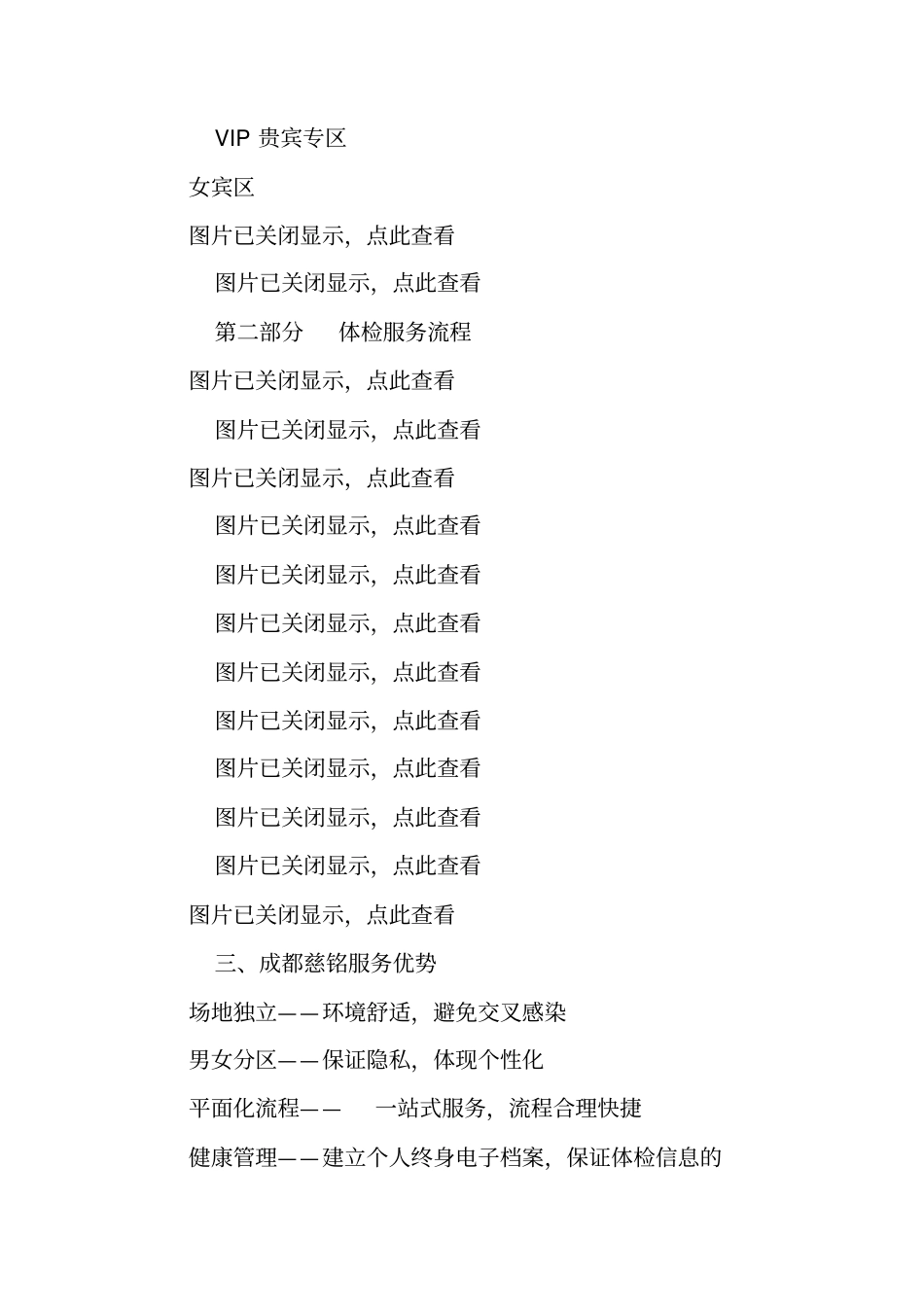 VIP 贵宾专区

女宾区

图片已关闭显示，点此查看

图片已关闭显示，点此查看

第二部分　体检服务流程

图片已关闭显示，点此查看

图片已关闭显示，点此查看

图片已关闭显示，点此查看

图片已关闭显示，点此查看

图片已关闭显示，点此查看

图片已关闭显示，点此查看

图片已关闭显示，点此查看

图片已关闭显示，点此查看

图片已关闭显示，点此查看

图片已关闭显示，点此查看

图片已关闭显示，点此查看

图片已关闭显示，点此查看

三、成都慈铭服务优势

场地独立——环境舒适，避免交叉感染

男女分区——保证隐私，体现个性化

平面化流程——　一站式服务，流程合理快捷

健康管理——建立个人终身电子档案，保证体检信息的